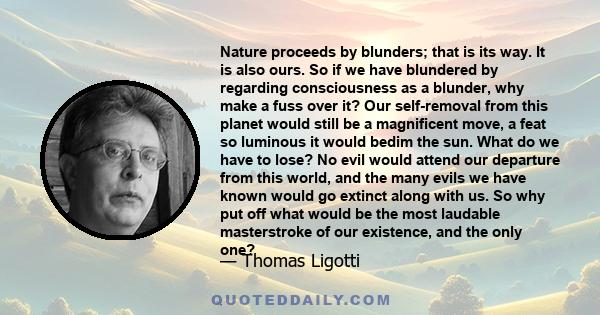 Nature proceeds by blunders; that is its way. It is also ours. So if we have blundered by regarding consciousness as a blunder, why make a fuss over it? Our self-removal from this planet would still be a magnificent move, a feat so luminous it would bedim the sun. What do we have to lose? No evil would attend our departure from this world, and the many evils we have known would go extinct along with us. So why put off what would be the most laudable masterstroke of our existence, and the only one?

— Thomas Ligotti

QUOTEDDAILY.COM